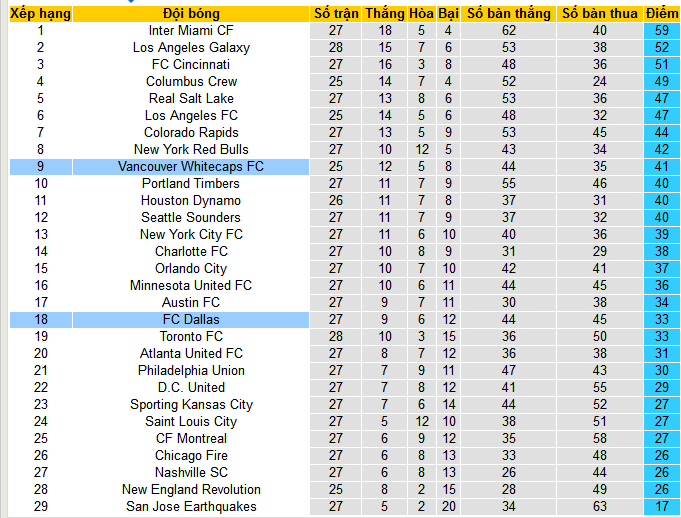 | Xếp hạng | Đội bóng | Số trận | Thắng | Hòa | Bại | Số bàn thắng | Số bàn thua | Điểm |
|---|---|---|---|---|---|---|---|---|
| 1 | Inter Miami CF | 27 | 18 | 5 | 4 | 62 | 40 | 59 |
| 2 | Los Angeles Galaxy | 28 | 15 | 7 | 6 | 53 | 38 | 52 |
| 3 | FC Cincinnati | 27 | 16 | 3 | 8 | 48 | 36 | 51 |
| 4 | Columbus Crew | 25 | 14 | 7 | 4 | 52 | 24 | 49 |
| 5 | Real Salt Lake | 27 | 13 | 8 | 6 | 53 | 36 | 47 |
| 6 | Los Angeles FC | 25 | 14 | 5 | 6 | 48 | 32 | 47 |
| 7 | Colorado Rapids | 27 | 13 | 5 | 9 | 53 | 45 | 44 |
| 8 | New York Red Bulls | 27 | 10 | 12 | 5 | 43 | 34 | 42 |
| 9 | Vancouver Whitecaps FC | 25 | 12 | 5 | 8 | 44 | 35 | 41 |
| 10 | Portland Timbers | 27 | 11 | 7 | 9 | 55 | 46 | 40 |
| 11 | Houston Dynamo | 26 | 11 | 7 | 8 | 37 | 31 | 40 |
| 12 | Seattle Sounders | 27 | 11 | 7 | 9 | 37 | 32 | 40 |
| 13 | New York City FC | 27 | 11 | 6 | 10 | 40 | 36 | 39 |
| 14 | Charlotte FC | 27 | 10 | 8 | 9 | 31 | 29 | 38 |
| 15 | Orlando City | 27 | 10 | 7 | 10 | 42 | 41 | 37 |
| 16 | Minnesota United FC | 27 | 10 | 6 | 11 | 44 | 45 | 36 |
| 17 | Austin FC | 27 | 9 | 7 | 11 | 30 | 38 | 34 |
| 18 | FC Dallas | 27 | 9 | 6 | 12 | 44 | 45 | 33 |
| 19 | Toronto FC | 28 | 10 | 3 | 15 | 36 | 50 | 33 |
| 20 | Atlanta United FC | 27 | 8 | 7 | 12 | 36 | 38 | 31 |
| 21 | Philadelphia Union | 27 | 7 | 9 | 11 | 47 | 43 | 30 |
| 22 | D.C. United | 27 | 7 | 8 | 12 | 41 | 55 | 29 |
| 23 | Sporting Kansas City | 27 | 7 | 6 | 14 | 44 | 52 | 27 |
| 24 | Saint Louis City | 27 | 5 | 12 | 10 | 38 | 51 | 27 |
| 25 | CF Montreal | 27 | 6 | 9 | 12 | 35 | 58 | 27 |
| 26 | Chicago Fire | 27 | 6 | 8 | 13 | 33 | 48 | 26 |
| 27 | Nashville SC | 27 | 6 | 8 | 13 | 26 | 44 | 26 |
| 28 | New England Revolution | 25 | 8 | 2 | 15 | 28 | 49 | 26 |
| 29 | San Jose Earthquakes | 27 | 5 | 2 | 20 | 34 | 63 | 17 |